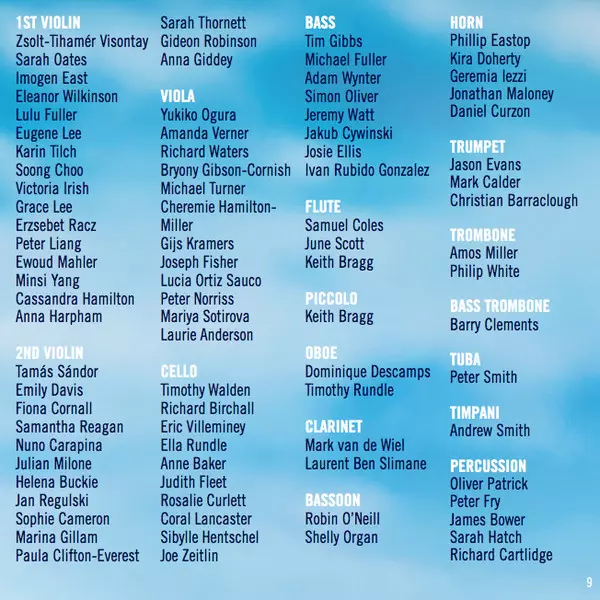 1ST VIOLIN
Zsolt-Tihamér Visontay
Sarah Oates
Imogen East
Eleanor Wilkinson
Lulu Fuller
Eugene Lee
Karin Tilch
Soong Choo
Victoria Irish
Grace Lee
Erzsebet Racz
Peter Liang
Ewoud Mahler
Minsi Yang
Cassandra Hamilton
Anna Harpham

2ND VIOLIN
Tamás Sándor
Emily Davis
Fiona Cornall
Samantha Reagan
Nuno Carapina
Julian Milone
Helena Buckie
Jan Regulski
Sophie Cameron
Marina Gillam
Paula Clifton-Everest
Sarah Thornett
Gideon Robinson
Anna Giddey

VIOLA
Yukiko Ogura
Amanda Verner
Richard Waters
Bryony Gibson-Cornish
Michael Turner
Cheremie Hamilton-Miller
Gijs Kramers
Joseph Fisher
Lucia Ortiz Sauco
Peter Norriss
Mariya Sotirova
Laurie Anderson

CELLO
Timothy Walden
Richard Birchall
Eric Villeminey
Ella Rundle
Anne Baker
Judith Fleet
Rosalie Curlett
Coral Lancaster
Sibylle Hentschel
Joe Zeitlin

BASS
Tim Gibbs
Michael Fuller
Adam Wynter
Simon Oliver
Jeremy Watt
Jakub Cywinski
Josie Ellis
Ivan Rubido Gonzalez

FLUTE
Samuel Coles
June Scott
Keith Bragg

PICCOLO
Keith Bragg

OBOE
Dominique Descamps
Timothy Rundle

CLARINET
Mark van de Wiel
Laurent Ben Slimane

BASSOON
Robin O'Neill
Shelly Organ

HORN
Phillip Eastop
Kira Doherty
Geremia Iezzi
Jonathan Maloney
Daniel Curzon

TRUMPET
Jason Evans
Mark Calder
Christian Barraclough

TROMBONE
Amos Miller
Philip White

BASS TROMBONE
Barry Clements

TUBA
Peter Smith

TIMPANI
Andrew Smith

PERCUSSION
Oliver Patrick
Peter Fry
James Bower
Sarah Hatch
Richard Cartlidge

9